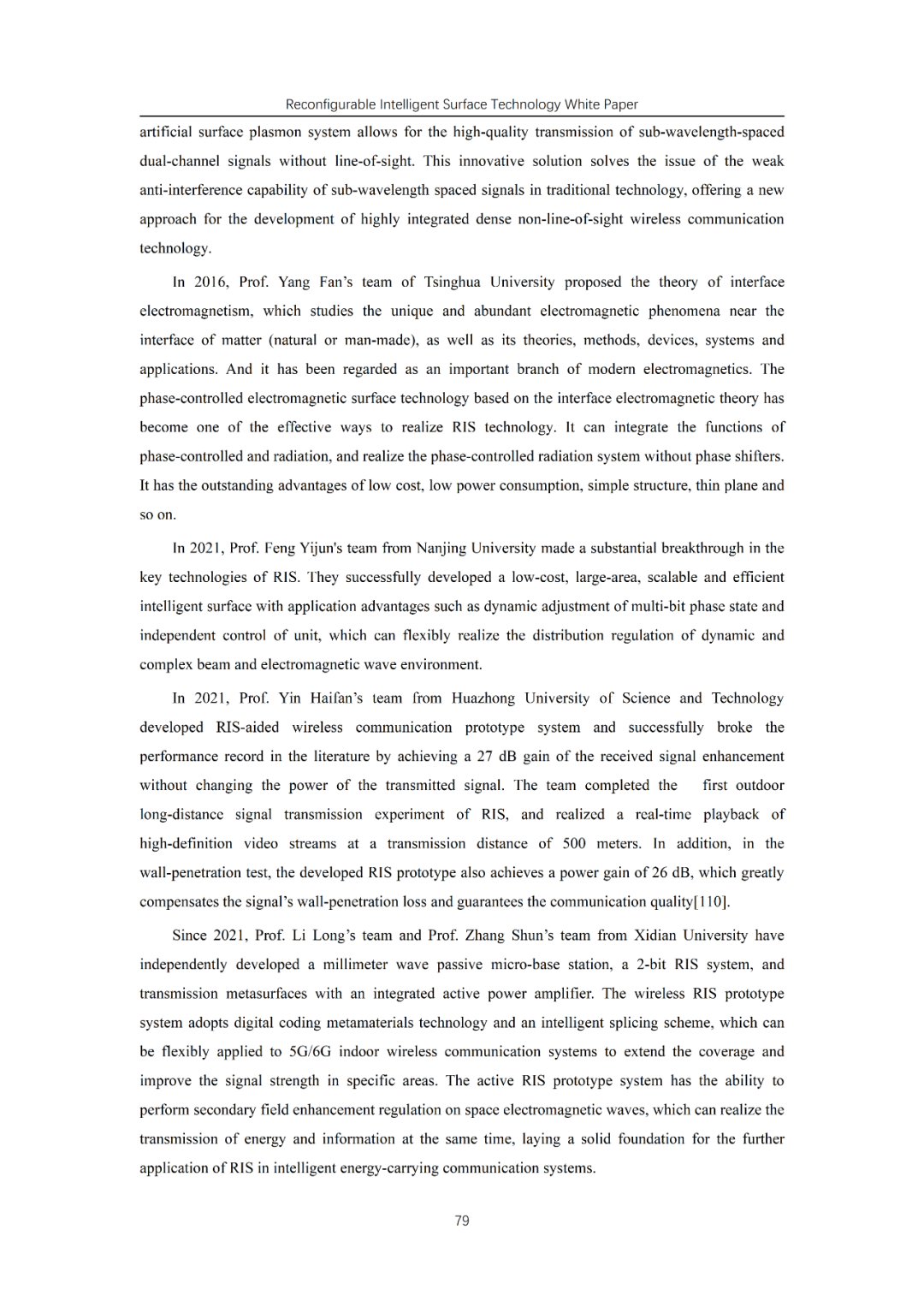 Reconfigurable Intelligent Surface Technology White Paper

artificial surface plasmon system allows for the high-quality transmission of sub-wavelength-spaced dual-channel signals without line-of-sight. This innovative solution solves the issue of the weak anti-interference capability of sub-wavelength spaced signals in traditional technology, offering a new approach for the development of highly integrated dense non-line-of-sight wireless communication technology.

In 2016, Prof. Yang Fan's team of Tsinghua University proposed the theory of interface electromagnetism, which studies the unique and abundant electromagnetic phenomena near the interface of matter (natural or man-made), as well as its theories, methods, devices, systems and applications. And it has been regarded as an important branch of modern electromagnetics. The phase-controlled electromagnetic surface technology based on the interface electromagnetic theory has become one of the effective ways to realize RIS technology. It can integrate the functions of phase-controlled and radiation, and realize the phase-controlled radiation system without phase shifters. It has the outstanding advantages of low cost, low power consumption, simple structure, thin plane and so on.

In 2021, Prof. Feng Yijun's team from Nanjing University made a substantial breakthrough in the key technologies of RIS. They successfully developed a low-cost, large-area, scalable and efficient intelligent surface with application advantages such as dynamic adjustment of multi-bit phase state and independent control of unit, which can flexibly realize the distribution regulation of dynamic and complex beam and electromagnetic wave environment.

In 2021, Prof. Yin Haifan's team from Huazhong University of Science and Technology developed RIS-aided wireless communication prototype system and successfully broke the performance record in the literature by achieving a 27 dB gain of the received signal enhancement without changing the power of the transmitted signal. The team completed the first outdoor long-distance signal transmission experiment of RIS, and realized a real-time playback of high-definition video streams at a transmission distance of 500 meters. In addition, in the wall-penetration test, the developed RIS prototype also achieves a power gain of 26 dB, which greatly compensates the signal's wall-penetration loss and guarantees the communication quality[110].

Since 2021, Prof. Li Long's team and Prof. Zhang Shun's team from Xidian University have independently developed a millimeter wave passive micro-base station, a 2-bit RIS system, and transmission metasurfaces with an integrated active power amplifier. The wireless RIS prototype system adopts digital coding metamaterials technology and an intelligent splicing scheme, which can be flexibly applied to 5G/6G indoor wireless communication systems to extend the coverage and improve the signal strength in specific areas. The active RIS prototype system has the ability to perform secondary field enhancement regulation on space electromagnetic waves, which can realize the transmission of energy and information at the same time, laying a solid foundation for the further application of RIS in intelligent energy-carrying communication systems.

79